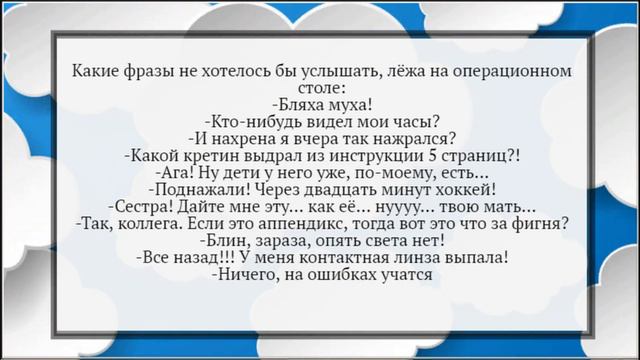 Какие фразы не хотелось бы услышать, лёжа на операционном столе:
-Бляха муха!
-Кто-нибудь видел мои часы?
-И нахрена я вчера так нажрался?
-Какой кретин выдрал из инструкции 5 страниц?!
-Ага! Ну дети у него уже, по-моему, есть...
-Поднажали! Через двадцать минут хоккей!
-Сестра! Дайте мне эту... как её... нуууу... твою мать...
-Так, коллега. Если это аппендикс, тогда вот это что за фигня?
-Блин, зараза, опять света нет!
-Все назад!!! У меня контактная линза выпала!
-Ничего, на ошибках учатся